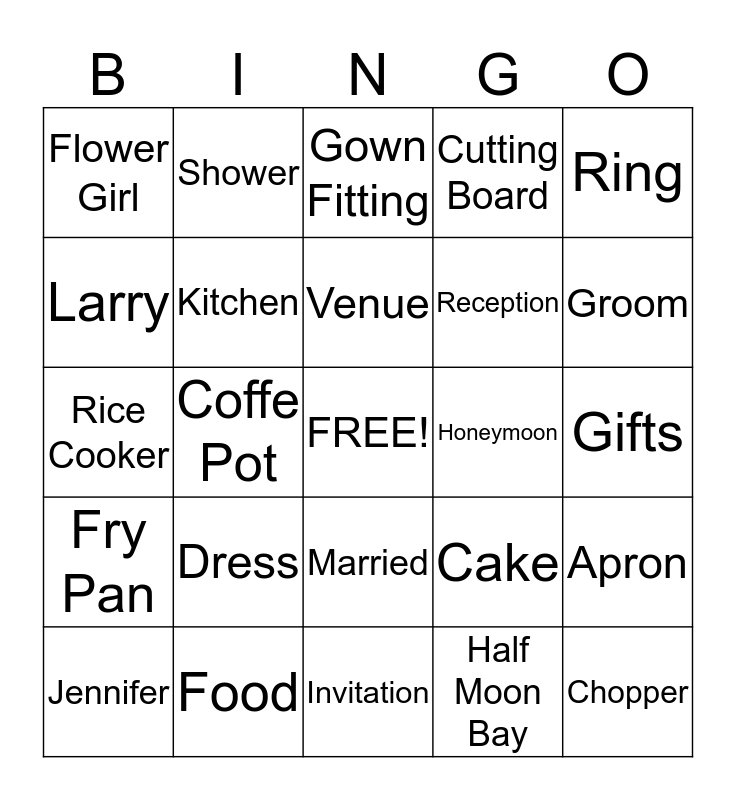 | B | I | N | G | O |
|---|---|---|---|---|
| Flower Girl | Shower | Gown Fitting | Cutting Board | Ring |
| Larry | Kitchen | Venue | Reception | Groom |
| Rice Cooker | Coffe Pot | FREE! | Honeymoon | Gifts |
| Fry Pan | Dress | Married | Cake | Apron |
| Jennifer | Food | Invitation | Half Moon Bay | Chopper |